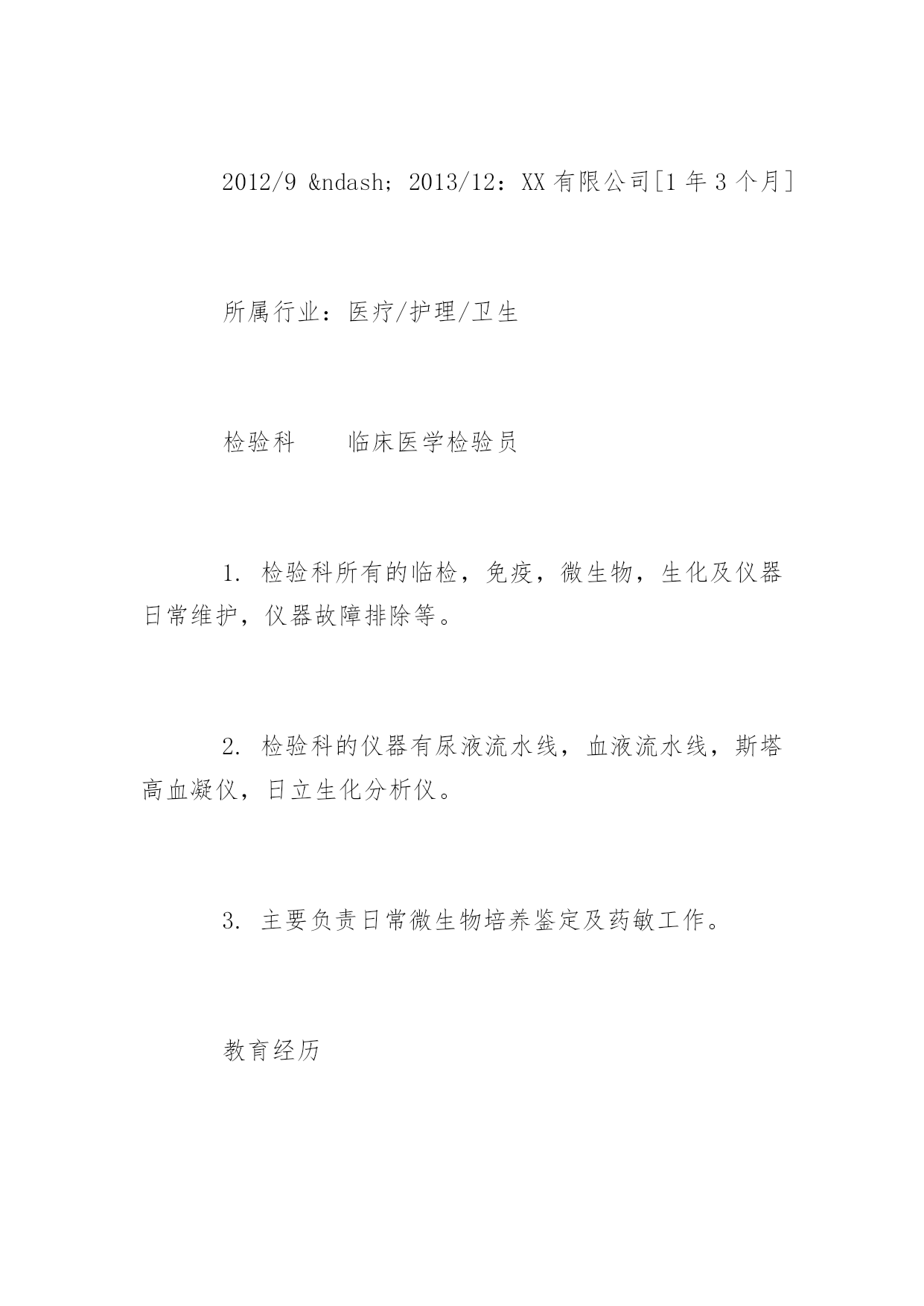 2012/9 &ndash; 2013/12：XX 有限公司[1 年 3 个月]

所属行业：医疗/护理/卫生

检验科　　临床医学检验员

1. 检验科所有的临检，免疫，微生物，生化及仪器日常维护，仪器故障排除等。

2. 检验科的仪器有尿液流水线，血液流水线，斯塔高血凝仪，日立生化分析仪。

3. 主要负责日常微生物培养鉴定及药敏工作。

教育经历